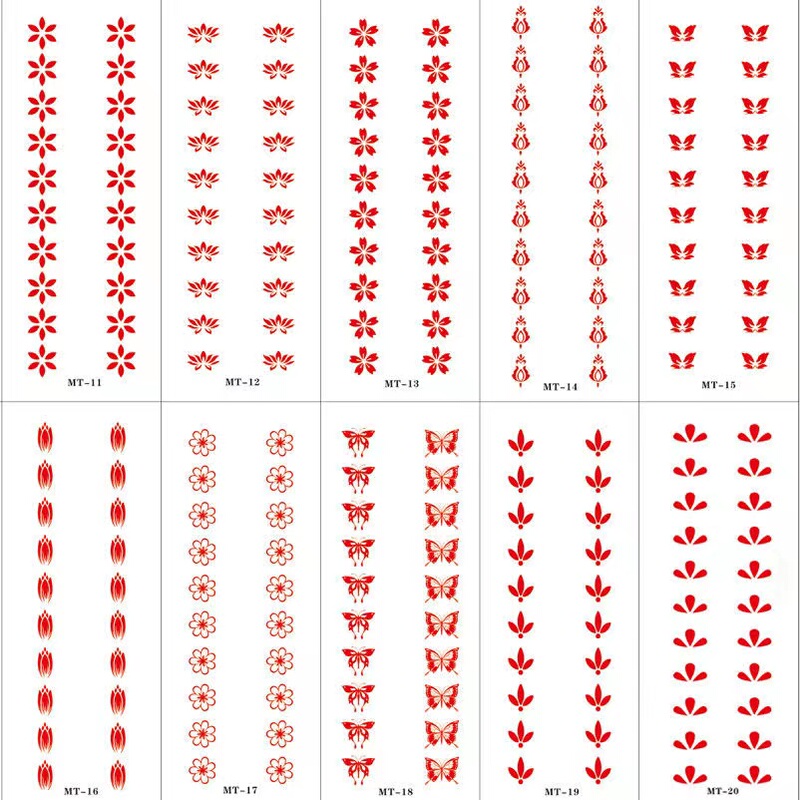 MT-11

MT-12

MT-13

MT-14

MT-15

MT-16

MT-17

MT-18

MT-19

MT-20